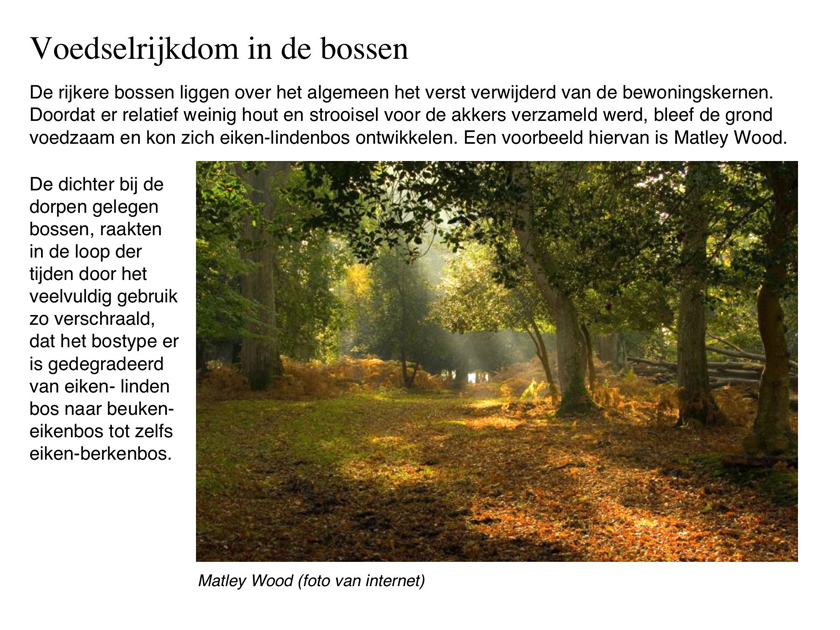 Voedselrijkdom in de bossen

De rijkere bossen liggen over het algemeen het verst verwijderd van de bewoningskernen. Doordat er relatief weinig hout en strooisel voor de akkers verzameld werd, bleef de grond voedzaam en kon zich eiken-lindenbos ontwikkelen. Een voorbeeld hiervan is Matley Wood.

De dichter bij de dorpen gelegen bossen, raakten in de loop der tijden door het veelvuldig gebruik zo verschraald, dat het bostype er is gedegradeerd van eiken- linden bos naar beuken-eikenbos tot zelfs eiken-berkenbos.

Matley Wood (foto van internet)